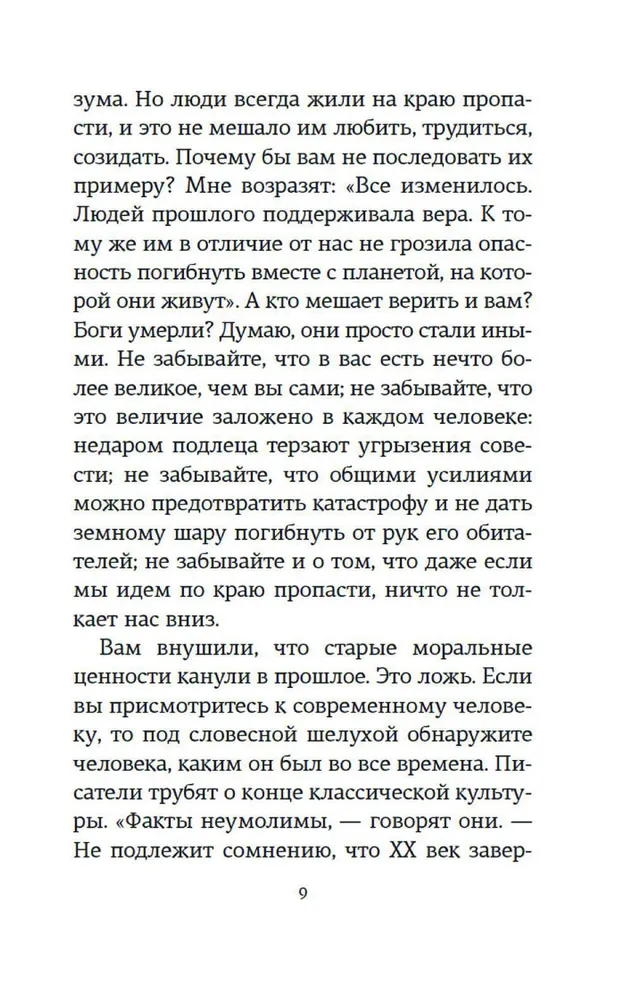 зума. Но люди всегда жили на краю пропасти, и это не мешало им любить, трудиться, созидать. Почему бы вам не последовать их примеру? Мне возразят: «Все изменилось. Людей прошлого поддерживала вера. К тому же им в отличие от нас не грозила опасность погибнуть вместе с планетой, на которой они живут». А кто мешает верить и вам? Боги умерли? Думаю, они просто стали иными. Не забывайте, что в вас есть нечто более великое, чем вы сами; не забывайте, что это величие заложено в каждом человеке: недаром подлеца терзают угрызения совести; не забывайте, что общими усилиями можно предотвратить катастрофу и не дать земному шару погибнуть от рук его обитателей; не забывайте и о том, что даже если мы идем по краю пропасти, ничто не толкает нас вниз.

Вам внушили, что старые моральные ценности канули в прошлое. Это ложь. Если вы присмотритесь к современному человеку, то под словесной шелухой обнаружите человека, каким он был во все времена. Писатели трубят о конце классической культуры. «Факты неумолимы, — говорят они. — Не подлежит сомнению, что XX век завер-

9